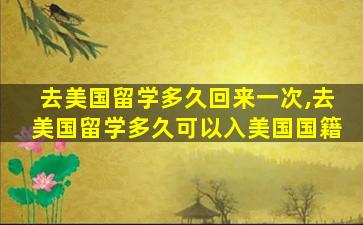 去美国留学多久回来一次,去美国留学多久可以入美国国籍